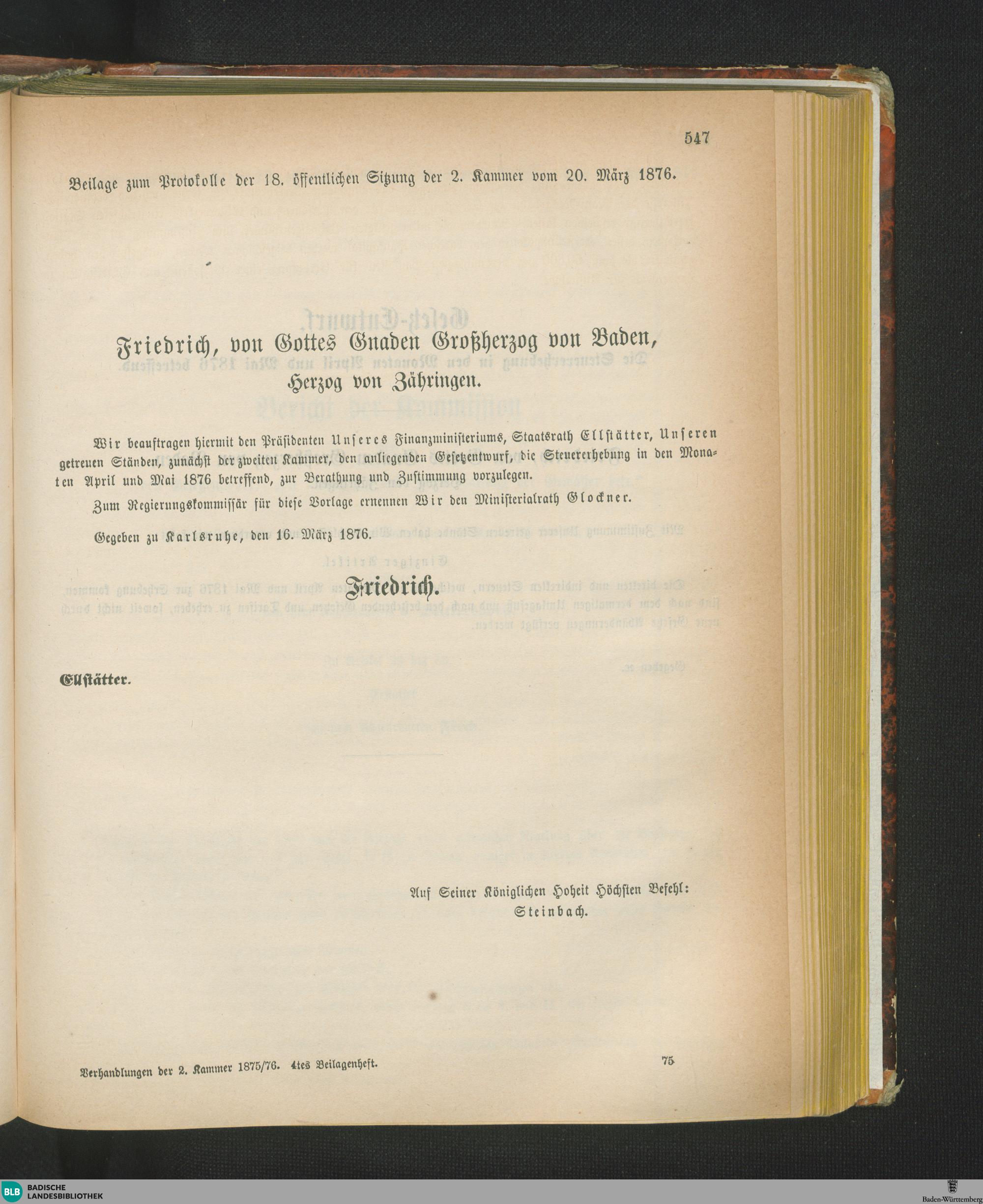 547

Beilage zum Protokolle der 18. öffentlichen Sitzung der 2. Kammer vom 20. März 1876.

Friedrich, von Gottes Gnaden Großherzog von Baden, Herzog von Zähringen.

Wir beauftragen hiermit den Präsidenten Unseres Finanzministeriums, Staatsrath Ellstätter, Unseren getreuen Ständen, zunächst der zweiten Kammer, den anliegenden Gesetzentwurf, die Steuererhebung in den Monaten April und Mai 1876 betreffend, zur Berathung und Zustimmung vorzulegen.

Zum Regierungskommissär für diese Vorlage ernennen Wir den Ministerialrath Glockner.

Gegeben zu Karlsruhe, den 16. März 1876.

Friedrich.

Ellstätter.

Auf Seiner Königlichen Hoheit Höchsten Befehl:
Steinbach.

Verhandlungen der 2. Kammer 1875/76. 4tes Beilagenheft.

75

BLB BADISCHE LANDESBIBLIOTHEK

Baden-Württemberg